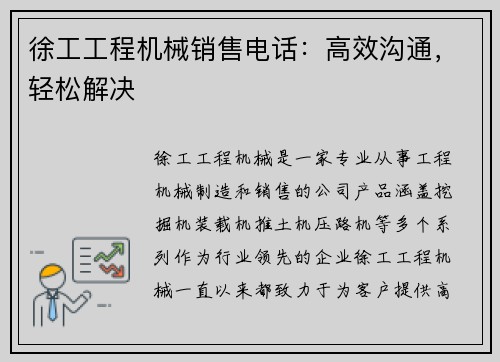 徐工工程机械销售电话：高效沟通，轻松解决

徐工工程机械是一家专业从事工程机械制造和销售的公司产品涵盖挖掘机装载机推土机压路机等多个系列作为行业领先的企业徐工工程机械一直以来都致力于为客户提供高